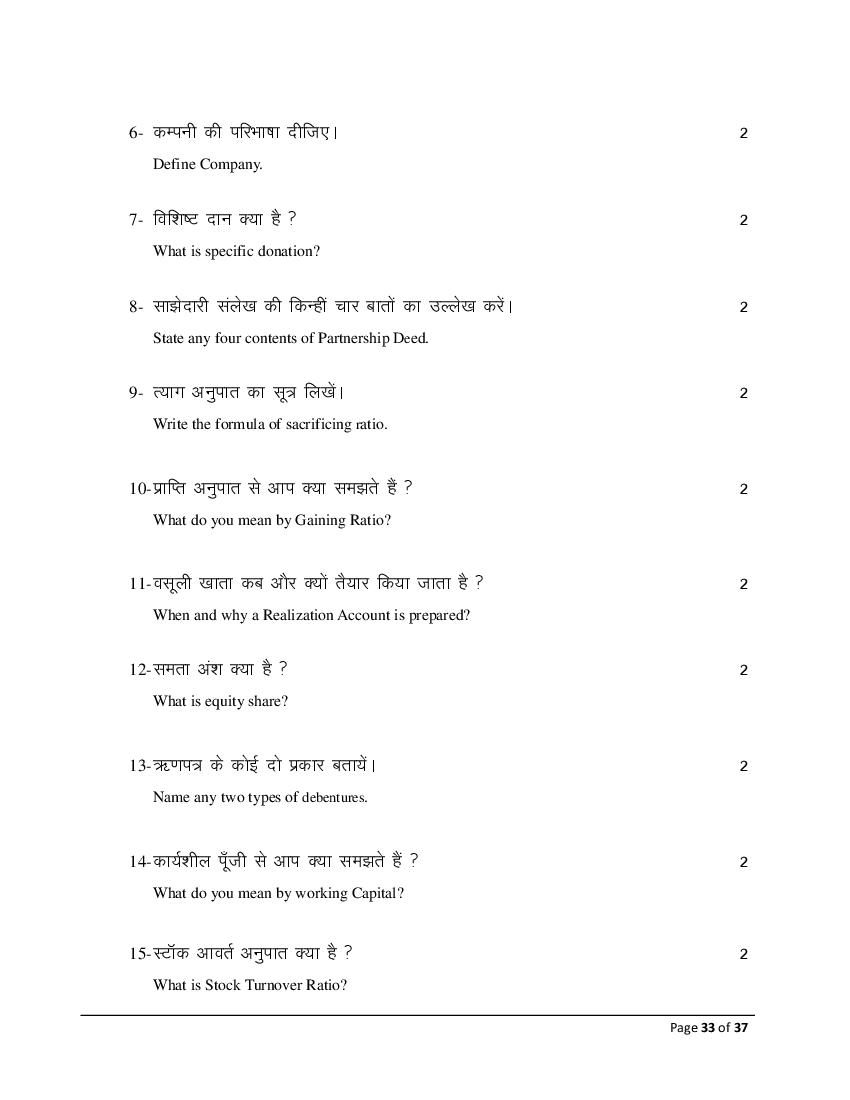 6- कम्पनी की परिभाषा दीजिए। 2

Define Company.

7- विशिष्ट दान क्या है ? 2

What is specific donation?

8- साझेदारी संलेख की किन्हीं चार बातों का उल्लेख करें। 2

State any four contents of Partnership Deed.

9- त्याग अनुपात का सूत्र लिखें। 2

Write the formula of sacrificing ratio.

10-प्राप्ति अनुपात से आप क्या समझते हैं ? 2

What do you mean by Gaining Ratio?

11-वसूली खाता कब और क्यों तैयार किया जाता है ? 2

When and why a Realization Account is prepared?

12-समता अंश क्या है ? 2

What is equity share?

13-ऋणपत्र के कोई दो प्रकार बतायें। 2

Name any two types of debentures.

14-कार्यशील पूँजी से आप क्या समझते हैं ? 2

What do you mean by working Capital?

15-स्टॉक आवर्त अनुपात क्या है ? 2

What is Stock Turnover Ratio?

Page 33 of 37